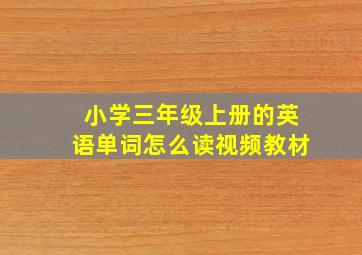 小学三年级上册的英语单词怎么读视频教材